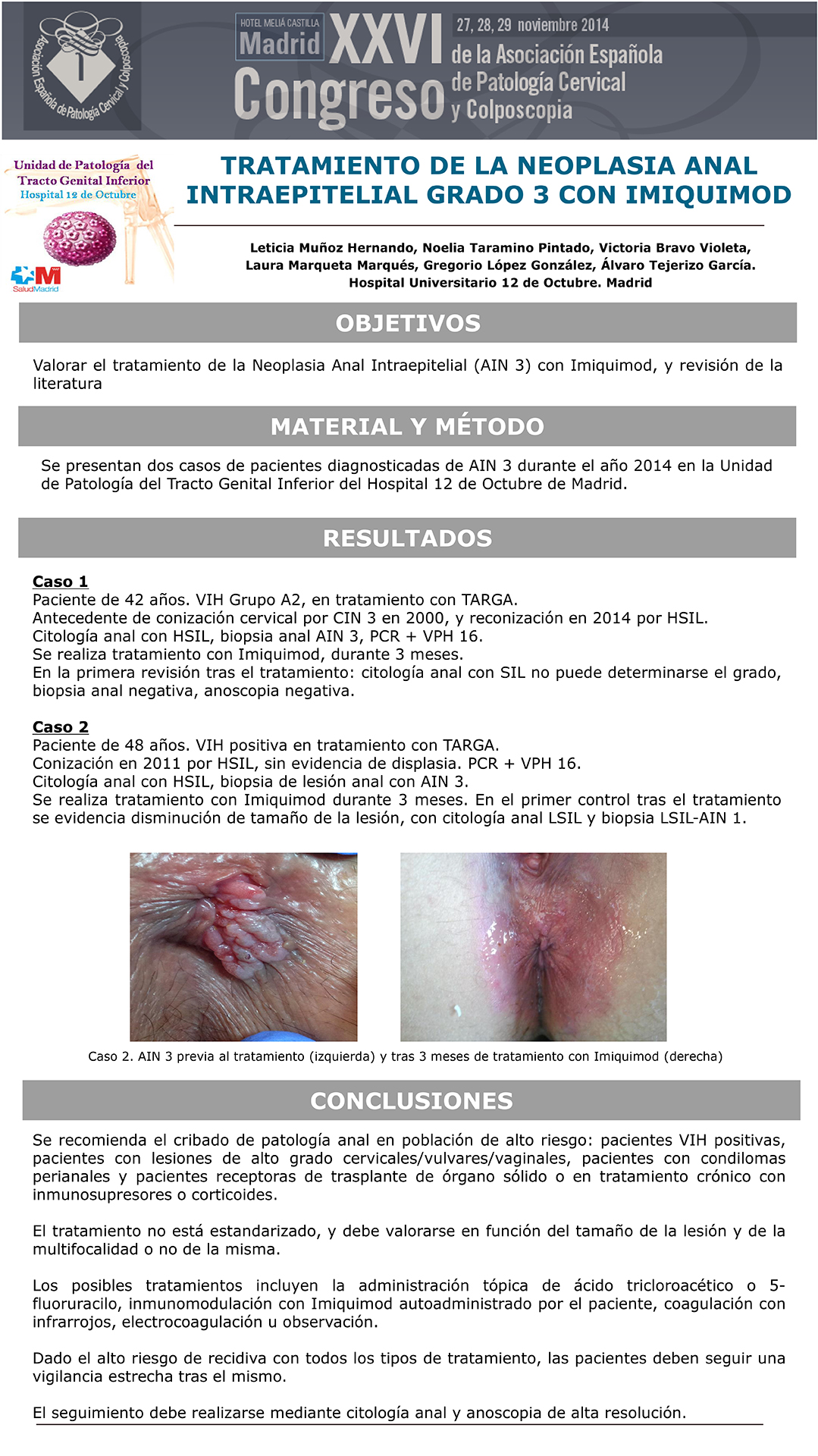 Asociación Española de Patología Cervical y Colposcopia

HOTEL MELIÁ CASTILLA Madrid XXVI Congreso 27, 28, 29 noviembre 2014 de la Asociación Española de Patología Cervical y Colposcopia

Unidad de Patología del Tracto Genital Inferior Hospital 12 de Octubre

SaludMadrid

TRATAMIENTO DE LA NEOPLASIA ANAL INTRAEPITELIAL GRADO 3 CON IMIQUIMOD

Leticia Muñoz Hernando, Noelia Taramino Pintado, Victoria Bravo Violeta, Laura Marqueta Marqués, Gregorio López González, Álvaro Tejerizo García. Hospital Universitario 12 de Octubre. Madrid

OBJETIVOS

Valorar el tratamiento de la Neoplasia Anal Intraepitelial (AIN 3) con Imiquimod, y revisión de la literatura

MATERIAL Y MÉTODO

Se presentan dos casos de pacientes diagnosticadas de AIN 3 durante el año 2014 en la Unidad de Patología del Tracto Genital Inferior del Hospital 12 de Octubre de Madrid.

RESULTADOS

Caso 1
Paciente de 42 años. VIH Grupo A2, en tratamiento con TARGA.
Antecedente de conización cervical por CIN 3 en 2000, y reconización en 2014 por HSIL.
Citología anal con HSIL, biopsia anal AIN 3, PCR + VPH 16.
Se realiza tratamiento con Imiquimod, durante 3 meses.
En la primera revisión tras el tratamiento: citología anal con SIL no puede determinarse el grado, biopsia anal negativa, anoscopia negativa.

Caso 2
Paciente de 48 años. VIH positiva en tratamiento con TARGA.
Conización en 2011 por HSIL, sin evidencia de displasia. PCR + VPH 16.
Citología anal con HSIL, biopsia de lesión anal con AIN 3.
Se realiza tratamiento con Imiquimod durante 3 meses. En el primer control tras el tratamiento se evidencia disminución de tamaño de la lesión, con citología anal LSIL y biopsia LSIL-AIN 1.

Caso 2. AIN 3 previa al tratamiento (izquierda) y tras 3 meses de tratamiento con Imiquimod (derecha)

CONCLUSIONES

Se recomienda el cribado de patología anal en población de alto riesgo: pacientes VIH positivas, pacientes con lesiones de alto grado cervicales/vulvares/vaginales, pacientes con condilomas perianales y pacientes receptoras de trasplante de órgano sólido o en tratamiento crónico con inmunosupresores o corticoides.

El tratamiento no está estandarizado, y debe valorarse en función del tamaño de la lesión y de la multifocalidad o no de la misma.

Los posibles tratamientos incluyen la administración tópica de ácido tricloroacético o 5-fluoruracilo, inmunomodulación con Imiquimod autoadministrado por el paciente, coagulación con infrarrojos, electrocoagulación u observación.

Dado el alto riesgo de recidiva con todos los tipos de tratamiento, las pacientes deben seguir una vigilancia estrecha tras el mismo.

El seguimiento debe realizarse mediante citología anal y anoscopia de alta resolución.